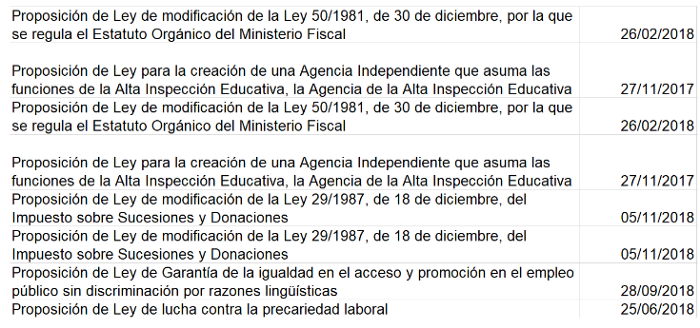 | | |
|---|---|
| Proposición de Ley de modificación de la Ley 50/1981, de 30 de diciembre, por la que se regula el Estatuto Orgánico del Ministerio Fiscal | 26/02/2018 |
| Proposición de Ley para la creación de una Agencia Independiente que asuma las funciones de la Alta Inspección Educativa, la Agencia de la Alta Inspección Educativa | 27/11/2017 |
| Proposición de Ley de modificación de la Ley 50/1981, de 30 de diciembre, por la que se regula el Estatuto Orgánico del Ministerio Fiscal | 26/02/2018 |
| Proposición de Ley para la creación de una Agencia Independiente que asuma las funciones de la Alta Inspección Educativa, la Agencia de la Alta Inspección Educativa | 27/11/2017 |
| Proposición de Ley de modificación de la Ley 29/1987, de 18 de diciembre, del Impuesto sobre Sucesiones y Donaciones | 05/11/2018 |
| Proposición de Ley de modificación de la Ley 29/1987, de 18 de diciembre, del Impuesto sobre Sucesiones y Donaciones | 05/11/2018 |
| Proposición de Ley de Garantía de la igualdad en el acceso y promoción en el empleo público sin discriminación por razones lingüísticas | 28/09/2018 |
| Proposición de Ley de lucha contra la precariedad laboral | 25/06/2018 |